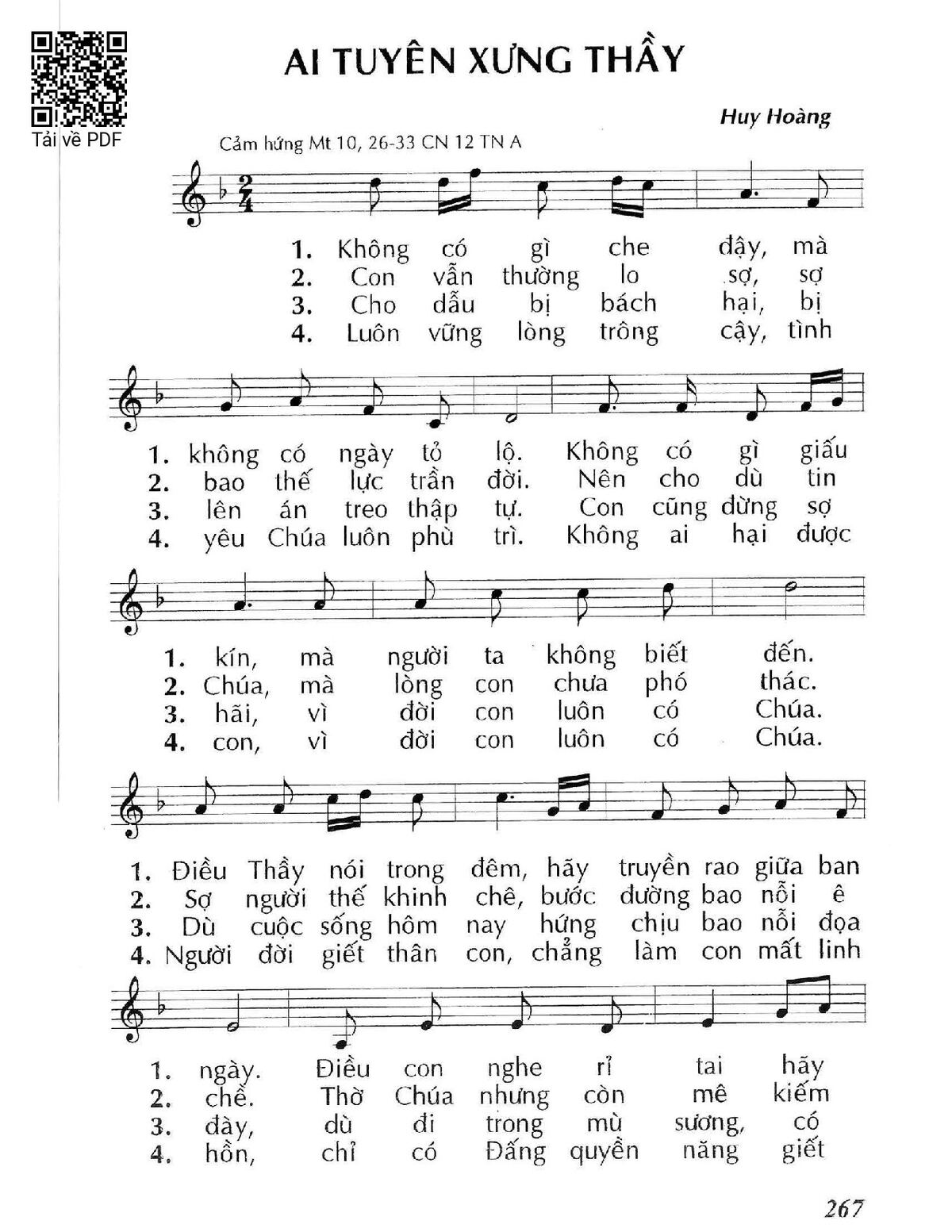 Tải về PDF

AI TUYÊN XƯNG THẦY

Huy Hoàng

Cảm hứng Mt 10, 26-33 CN 12 TN A

1. Không có gì che đậy, mà
2. Con vẫn thường lo sợ, sợ
3. Cho dẫu bị bách hại, bị
4. Luôn vững lòng trông cậy, tình

1. không có ngày tỏ lộ. Không có gì giấu
2. bao thế lực trần đời. Nên cho dù tin
3. lên án treo thập tự. Con cũng đừng sợ
4. yêu Chúa luôn phù trì. Không ai hại được

1. kín, mà người ta không biết đến.
2. Chúa, mà lòng con chưa phó thác.
3. hãi, vì đời con luôn có Chúa.
4. con, vì đời con luôn có Chúa.

1. Điều Thầy nói trong đêm, hãy truyền rao giữa ban
2. Sợ người thế khinh chê, bước đường bao nỗi ê
3. Dù cuộc sống hôm nay hứng chịu bao nỗi đọa
4. Người đời giết thân con, chẳng làm con mất linh

1. ngày. Điều con nghe rỉ tai hãy
2. chề. Thờ Chúa nhưng còn mê kiếm
3. đày, dù đi trong mù sương, có
4. hồn, chỉ có Đấng quyền năng giết

267